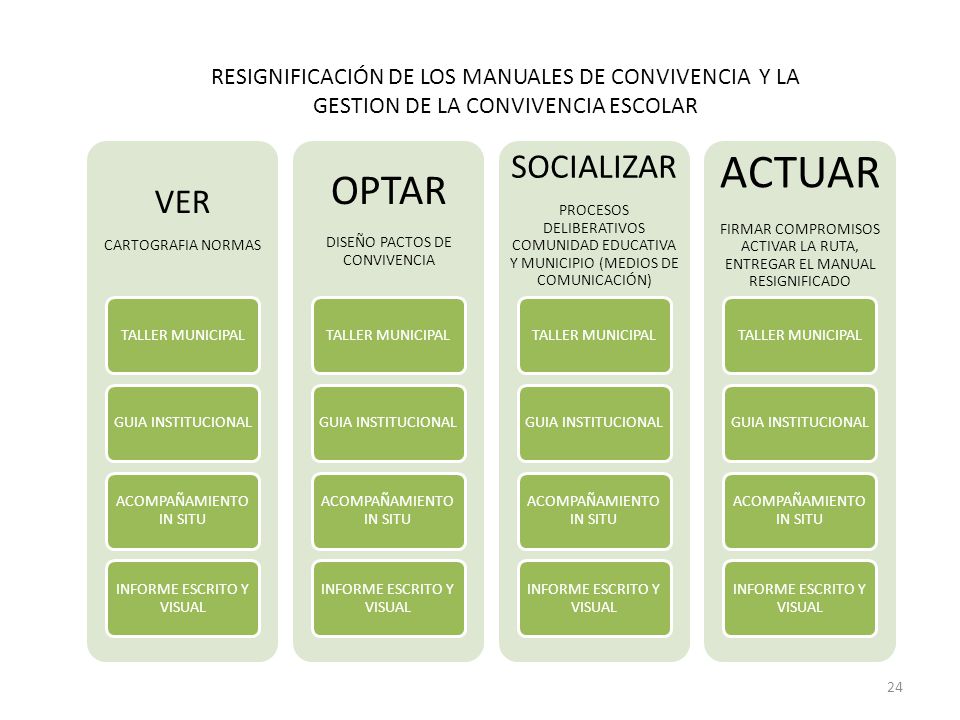 RESIGNIFICACIÓN DE LOS MANUALES DE CONVIVENCIA Y LA GESTION DE LA CONVIVENCIA ESCOLAR

VER

CARTOGRAFIA NORMAS

TALLER MUNICIPAL

GUIA INSTITUCIONAL

ACOMPAÑAMIENTO IN SITU

INFORME ESCRITO Y VISUAL

OPTAR

DISEÑO PACTOS DE CONVIVENCIA

TALLER MUNICIPAL

GUIA INSTITUCIONAL

ACOMPAÑAMIENTO IN SITU

INFORME ESCRITO Y VISUAL

SOCIALIZAR

PROCESOS DELIBERATIVOS COMUNIDAD EDUCATIVA Y MUNICIPIO (MEDIOS DE COMUNICACIÓN)

TALLER MUNICIPAL

GUIA INSTITUCIONAL

ACOMPAÑAMIENTO IN SITU

INFORME ESCRITO Y VISUAL

ACTUAR

FIRMAR COMPROMISOS ACTIVAR LA RUTA, ENTREGAR EL MANUAL RESIGNIFICADO

TALLER MUNICIPAL

GUIA INSTITUCIONAL

ACOMPAÑAMIENTO IN SITU

INFORME ESCRITO Y VISUAL

24